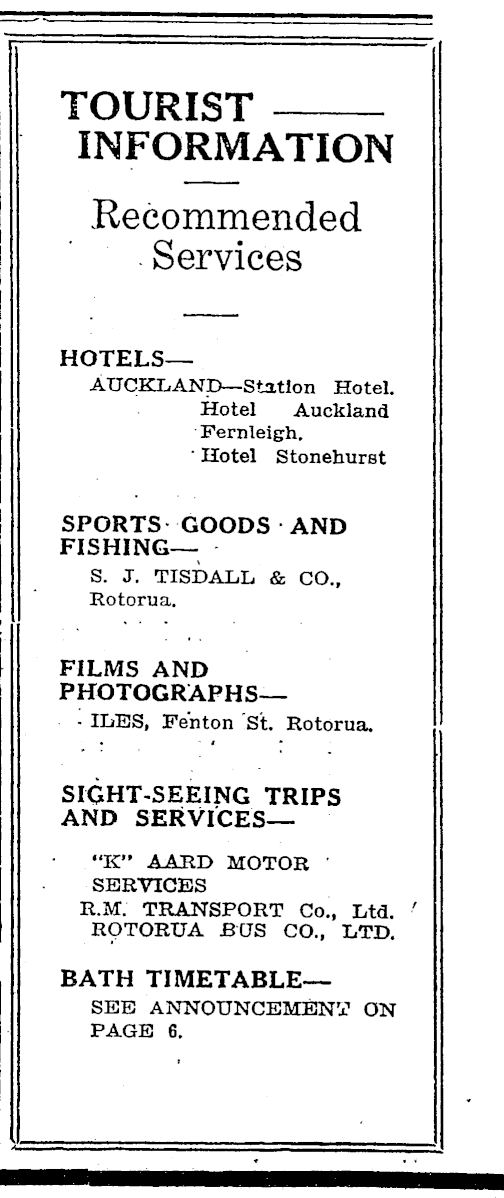 TOURIST ——
INFORMATION

Recommended Services

HOTELS—
AUCKLAND—Station Hotel.
Hotel Auckland
Fernleigh.
Hotel Stonehurst

SPORTS GOODS AND FISHING—
S. J. TISDALL & CO., Rotorua.

FILMS AND PHOTOGRAPHS—
ILES, Fenton St. Rotorua.

SIGHT-SEEING TRIPS AND SERVICES—
"K" AARD MOTOR SERVICES
R.M. TRANSPORT Co., Ltd.
ROTORUA BUS CO., LTD.

BATH TIMETABLE—
SEE ANNOUNCEMENT ON PAGE 6.